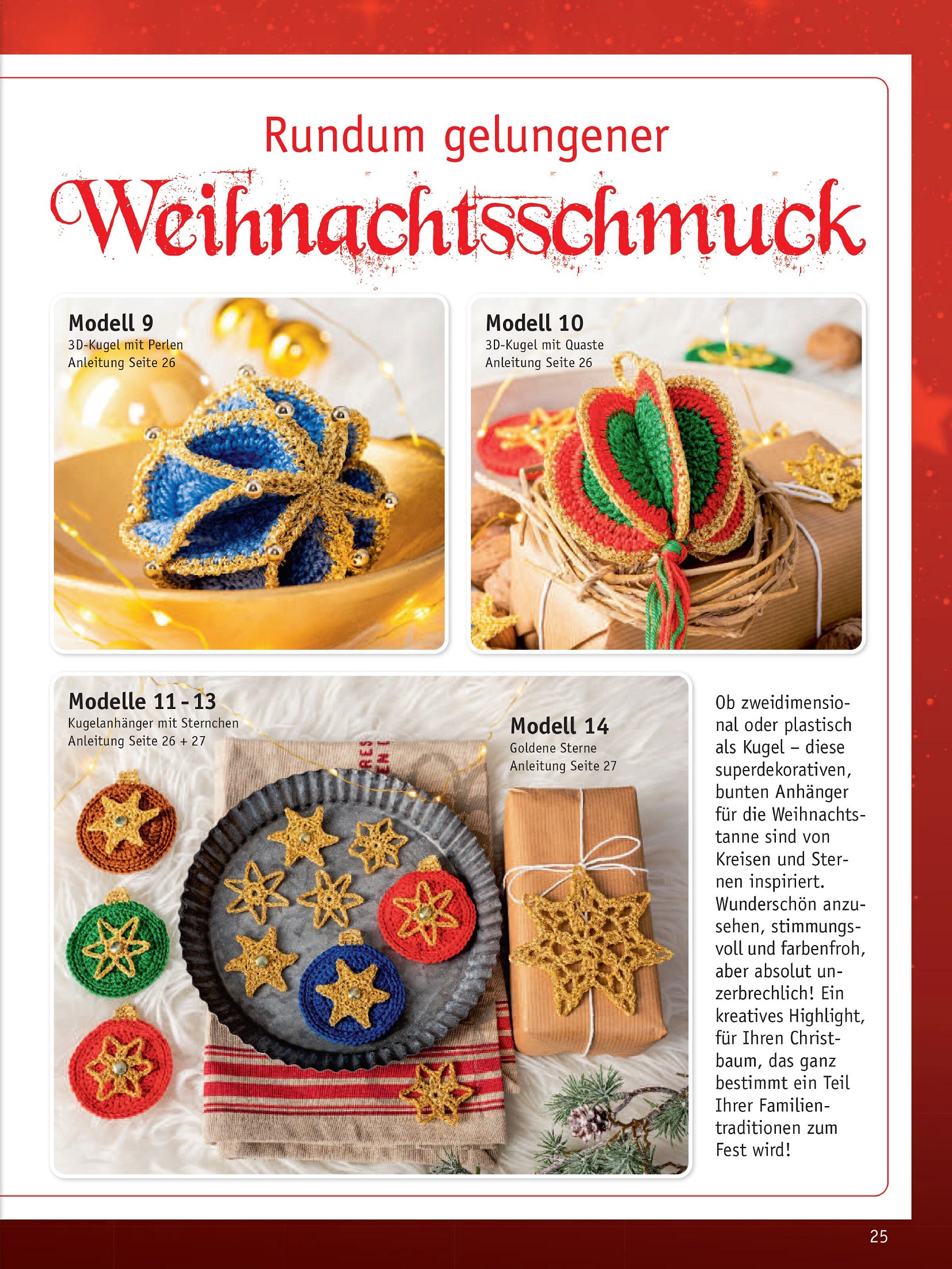 Rundum gelungener

Weihnachtsschmuck

Modell 9
3D-Kugel mit Perlen
Anleitung Seite 26

Modell 10
3D-Kugel mit Quaste
Anleitung Seite 26

Modelle 11 - 13
Kugelanhänger mit Sternchen
Anleitung Seite 26 + 27

Modell 14
Goldene Sterne
Anleitung Seite 27

Ob zweidimensional oder plastisch als Kugel – diese superdekorativen, bunten Anhänger für die Weihnachtstanne sind von Kreisen und Sternen inspiriert. Wunderschön anzusehen, stimmungsvoll und farbenfroh, aber absolut unzerbrechlich! Ein kreatives Highlight, für Ihren Christbaum, das ganz bestimmt ein Teil Ihrer Familientraditionen zum Fest wird!

25